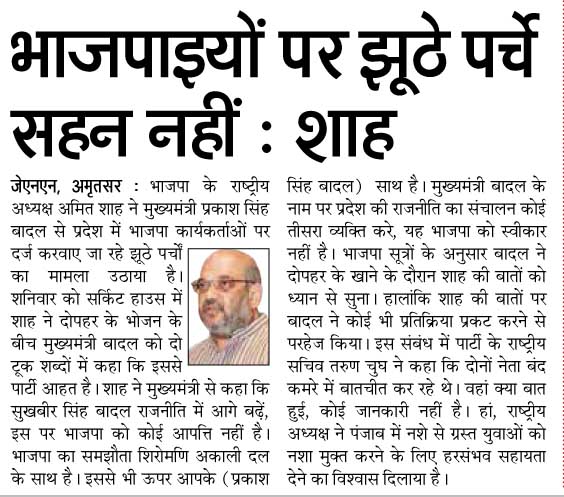 भाजपाइयों पर झूठे पर्चे सहन नहीं : शाह

जेएनएन, अमृतसर : भाजपा के राष्ट्रीय अध्यक्ष अमित शाह ने मुख्यमंत्री प्रकाश सिंह बादल से प्रदेश में भाजपा कार्यकर्ताओं पर दर्ज करवाए जा रहे झूठे पर्चों का मामला उठाया है। शनिवार को सर्किट हाउस में शाह ने दोपहर के भोजन के बीच मुख्यमंत्री बादल को दो टूक शब्दों में कहा कि इससे पार्टी आहत है। शाह ने मुख्यमंत्री से कहा कि सुखबीर सिंह बादल राजनीति में आगे बढ़ें, इस पर भाजपा को कोई आपत्ति नहीं है। भाजपा का समझौता शिरोमणि अकाली दल के साथ है। इससे भी ऊपर आपके (प्रकाश सिंह बादल) साथ है। मुख्यमंत्री बादल के नाम पर प्रदेश की राजनीति का संचालन कोई तीसरा व्यक्ति करे, यह भाजपा को स्वीकार नहीं है। भाजपा सूत्रों के अनुसार बादल ने दोपहर के खाने के दौरान शाह की बातों को ध्यान से सुना। हालांकि शाह की बातों पर बादल ने कोई भी प्रतिक्रिया प्रकट करने से परहेज किया। इस संबंध में पार्टी के राष्ट्रीय सचिव तरुण चुघ ने कहा कि दोनों नेता बंद कमरे में बातचीत कर रहे थे। वहां क्या बात हुई, कोई जानकारी नहीं है। हां, राष्ट्रीय अध्यक्ष ने पंजाब में नशे से ग्रस्त युवाओं को नशा मुक्त करने के लिए हरसंभव सहायता देने का विश्वास दिलाया है।